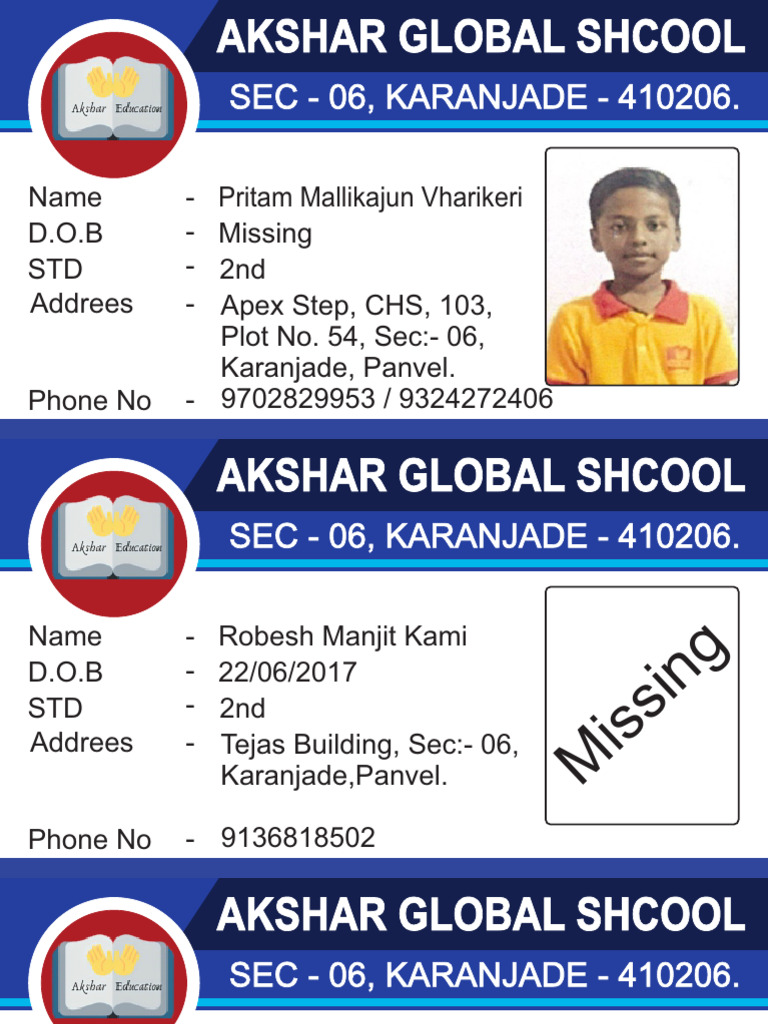 Akshar Education

AKSHAR GLOBAL SHCOOL

SEC - 06, KARANJADE - 410206.

Name - Pritam Mallikajun Vharikeri
D.O.B - Missing
STD - 2nd
Addrees - Apex Step, CHS, 103, Plot No. 54, Sec:- 06, Karanjade, Panvel.
Phone No - 9702829953 / 9324272406

Akshar Education

AKSHAR GLOBAL SHCOOL

SEC - 06, KARANJADE - 410206.

Name - Robesh Manjit Kami
D.O.B - 22/06/2017
STD - 2nd
Addrees - Tejas Building, Sec:- 06, Karanjade,Panvel.
Phone No - 9136818502

Missing

Akshar Education

AKSHAR GLOBAL SHCOOL

SEC - 06, KARANJADE - 410206.